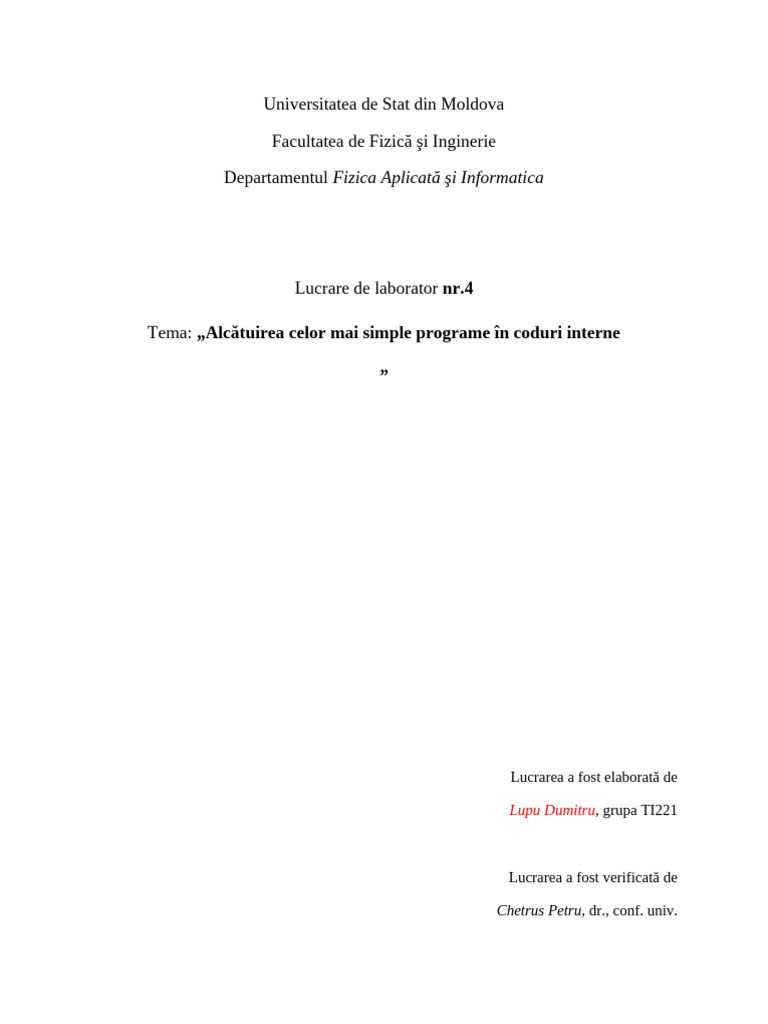 Universitatea de Stat din Moldova

Facultatea de Fizică şi Inginerie

Departamentul Fizica Aplicată şi Informatica

Lucrare de laborator nr.4

Tema: „Alcătuirea celor mai simple programe în coduri interne ”

Lucrarea a fost elaborată de

Lupu Dumitru, grupa TI221

Lucrarea a fost verificată de

Chetrus Petru, dr., conf. univ.